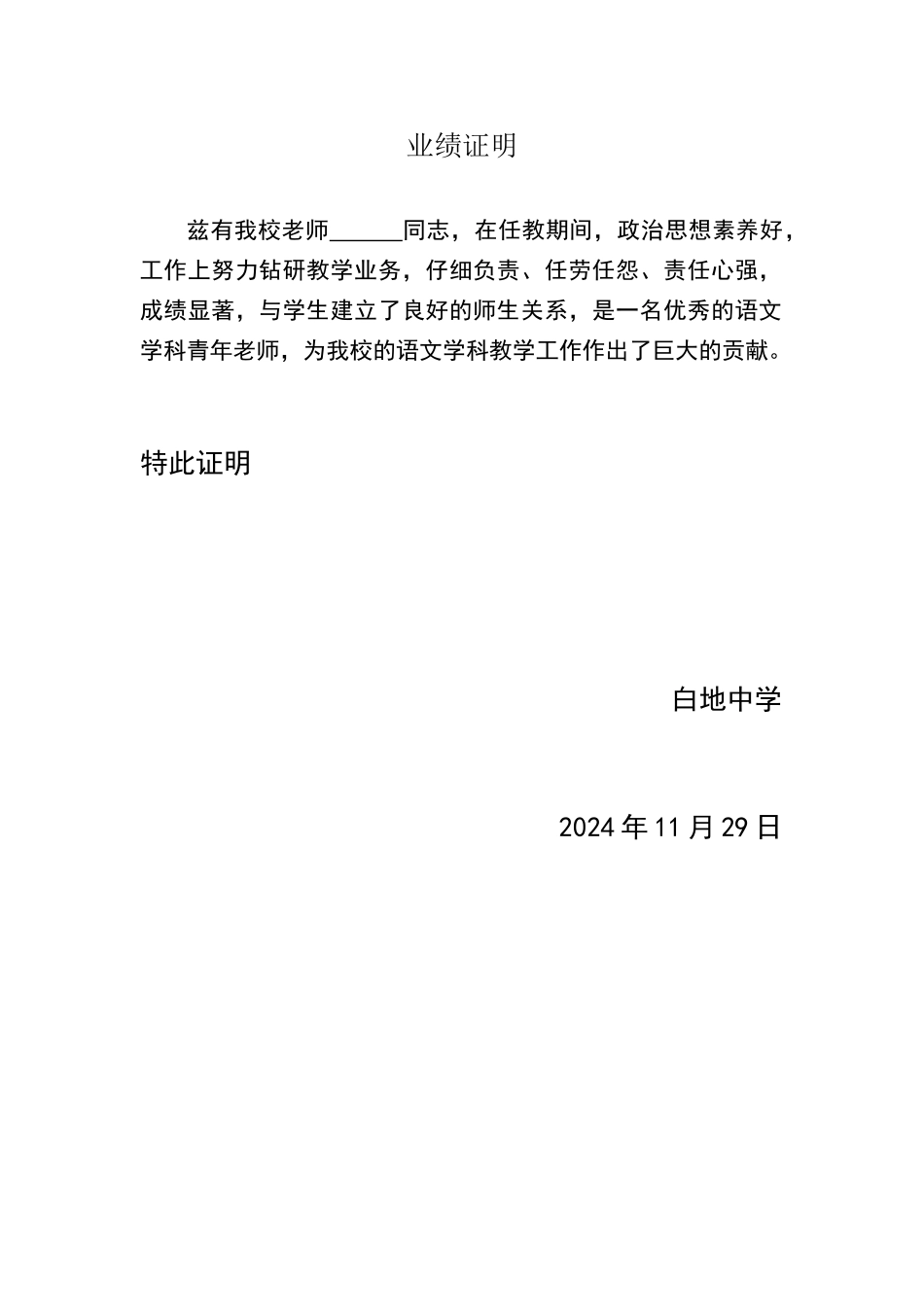 业绩证明

兹有我校老师______同志，在任教期间，政治思想素养好，工作上努力钻研教学业务，仔细负责、任劳任怨、责任心强，成绩显著，与学生建立了良好的师生关系，是一名优秀的语文学科青年老师，为我校的语文学科教学工作作出了巨大的贡献。

特此证明

白地中学

2024年11月29日